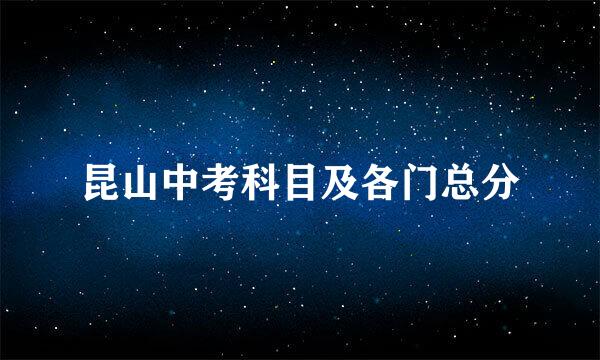 昆山中考科目及各门总分